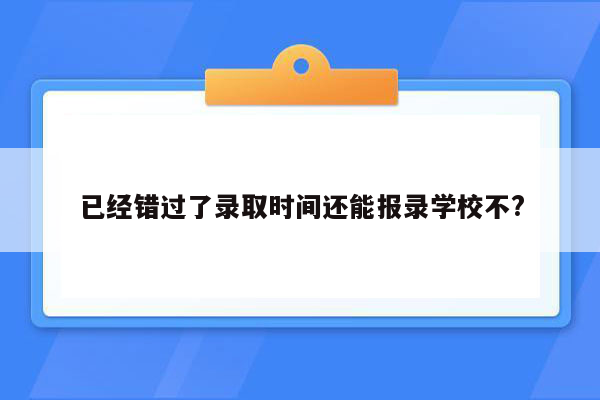 已经错过了录取时间还能报录学校不?